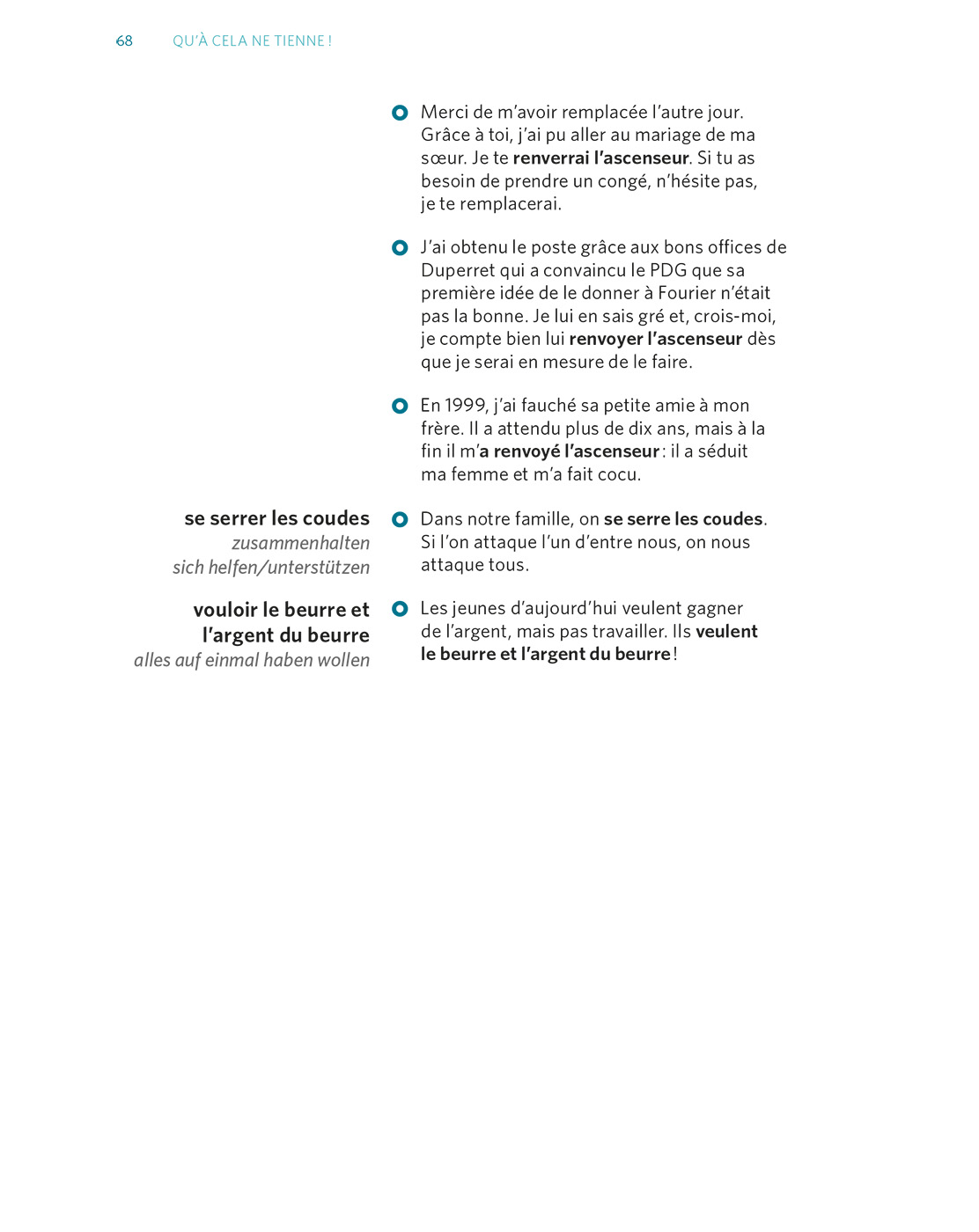 68 QU'À CELA NE TIENNE !

Merci de m'avoir remplacée l'autre jour. Grâce à toi, j'ai pu aller au mariage de ma sœur. Je te renverrai l'ascenseur. Si tu as besoin de prendre un congé, n'hésite pas, je te remplacerai.

J'ai obtenu le poste grâce aux bons offices de Duperret qui a convaincu le PDG que sa première idée de le donner à Fourier n'était pas la bonne. Je lui en sais gré et, crois-moi, je compte bien lui renvoyer l'ascenseur dès que je serai en mesure de le faire.

En 1999, j'ai fauché sa petite amie à mon frère. Il a attendu plus de dix ans, mais à la fin il m'a renvoyé l'ascenseur : il a séduit ma femme et m'a fait cocu.

se serrer les coudes
zusammenhalten
sich helfen/unterstützen

Dans notre famille, on se serre les coudes. Si l'on attaque l'un d'entre nous, on nous attaque tous.

vouloir le beurre et l'argent du beurre
alles auf einmal haben wollen

Les jeunes d'aujourd'hui veulent gagner de l'argent, mais pas travailler. Ils veulent le beurre et l'argent du beurre !